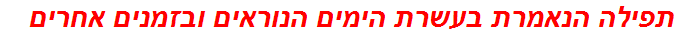 תפילה הנאמרת בעשרת הימים הנוראים ובזמנים אחרים